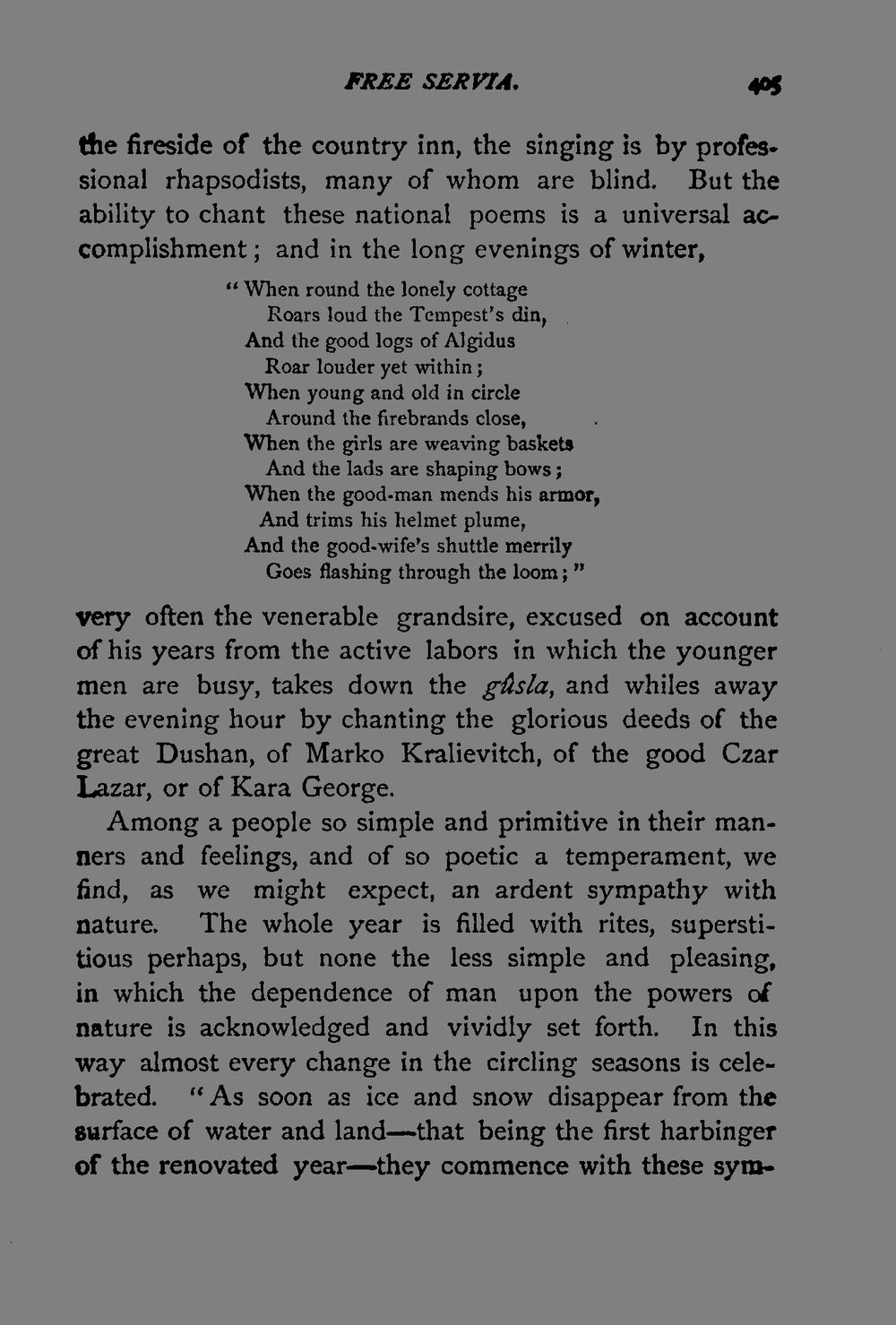 FREE SERVIA. 405

the fireside of the country inn, the singing is by professional rhapsodists, many of whom are blind. But the ability to chant these national poems is a universal accomplishment; and in the long evenings of winter,

"When round the lonely cottage
Roars loud the Tempest's din,
And the good logs of Algidus
Roar louder yet within;
When young and old in circle
Around the firebrands close,
When the girls are weaving baskets
And the lads are shaping bows;
When the good-man mends his armor,
And trims his helmet plume,
And the good-wife's shuttle merrily
Goes flashing through the loom;"

very often the venerable grandsire, excused on account of his years from the active labors in which the younger men are busy, takes down the gûsla, and whiles away the evening hour by chanting the glorious deeds of the great Dushan, of Marko Kralievitch, of the good Czar Lazar, or of Kara George.

Among a people so simple and primitive in their manners and feelings, and of so poetic a temperament, we find, as we might expect, an ardent sympathy with nature. The whole year is filled with rites, superstitious perhaps, but none the less simple and pleasing, in which the dependence of man upon the powers of nature is acknowledged and vividly set forth. In this way almost every change in the circling seasons is celebrated. "As soon as ice and snow disappear from the surface of water and land—that being the first harbinger of the renovated year—they commence with these sym-